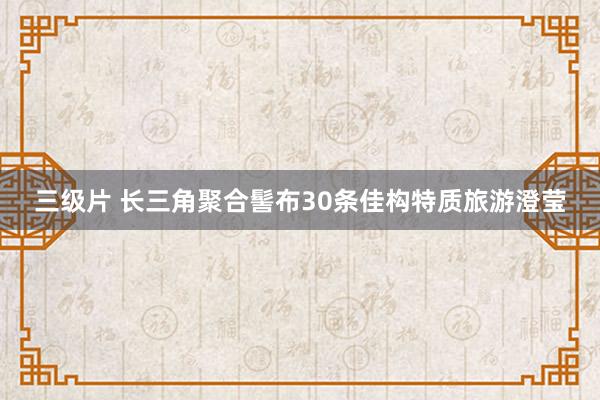 三级片 长三角聚合髻布30条佳构特质旅游澄莹